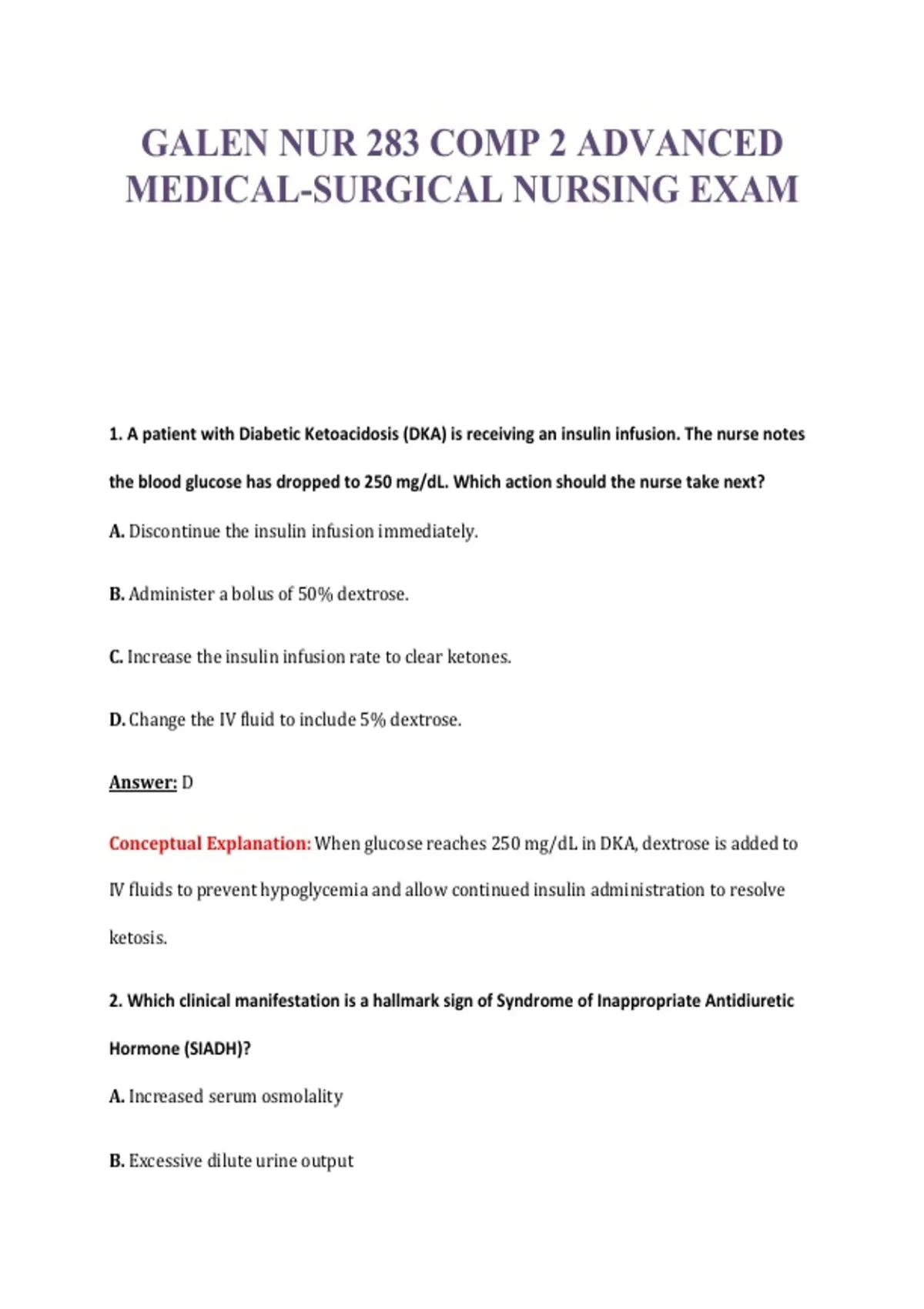 GALEN NUR 283 COMP 2 ADVANCED MEDICAL-SURGICAL NURSING EXAM

1. A patient with Diabetic Ketoacidosis (DKA) is receiving an insulin infusion. The nurse notes the blood glucose has dropped to 250 mg/dL. Which action should the nurse take next?

A. Discontinue the insulin infusion immediately.

B. Administer a bolus of 50% dextrose.

C. Increase the insulin infusion rate to clear ketones.

D. Change the IV fluid to include 5% dextrose.

Answer: D

Conceptual Explanation: When glucose reaches 250 mg/dL in DKA, dextrose is added to IV fluids to prevent hypoglycemia and allow continued insulin administration to resolve ketosis.

2. Which clinical manifestation is a hallmark sign of Syndrome of Inappropriate Antidiuretic Hormone (SIADH)?

A. Increased serum osmolality

B. Excessive dilute urine output